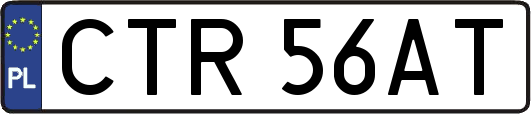 PL
CTR 56AT